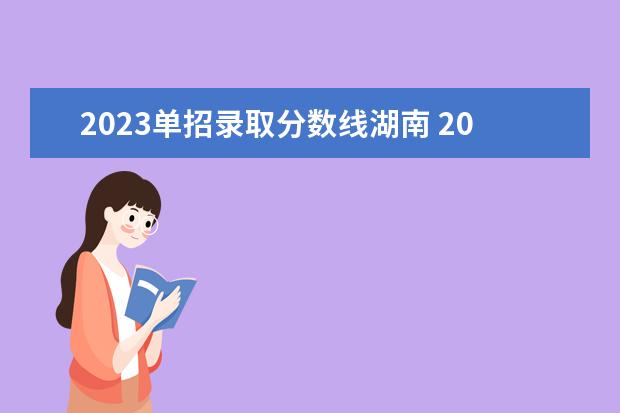 2023单招录取分数线湖南 20